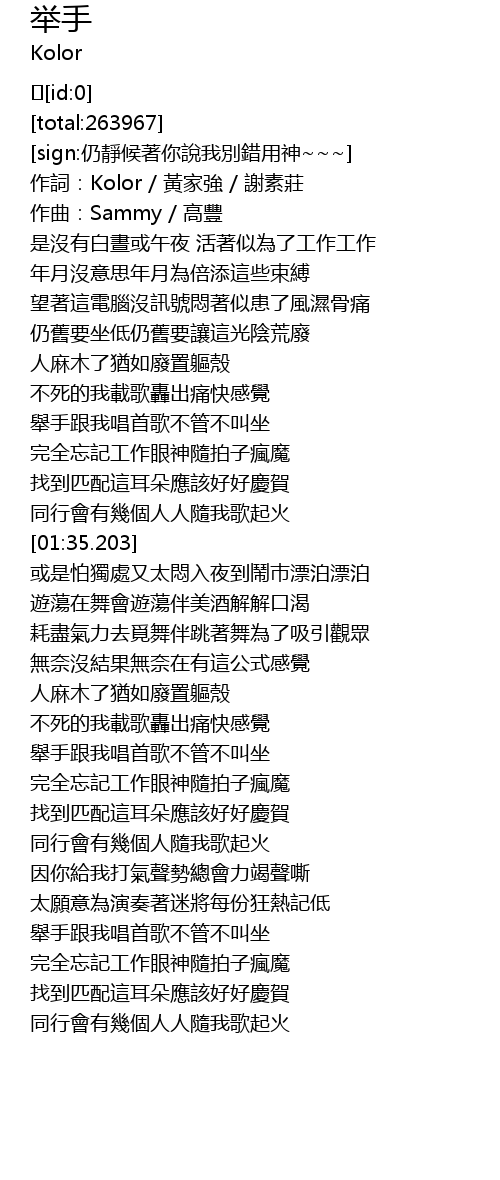 举手
Kolor

[id:0]
[total:263967]
[sign:仍靜候著你說我別錯用神~~~]
作詞：Kolor / 黃家強 / 謝素莊
作曲：Sammy / 高豐
是沒有白晝或午夜 活著似為了工作工作
年月沒意思年月為倍添這些束縛
望著這電腦沒訊號悶著似患了風濕骨痛
仍舊要坐低仍舊要讓這光陰荒廢
人麻木了猶如廢置軀殼
不死的我載歌轟出痛快感覺
舉手跟我唱首歌不管不叫坐
完全忘記工作眼神隨拍子瘋魔
找到匹配這耳朵應該好好慶賀
同行會有幾個人人隨我歌起火
[01:35.203]
或是怕獨處又太悶入夜到鬧市漂泊漂泊
遊蕩在舞會遊蕩伴美酒解解口渴
耗盡氣力去覓舞伴跳著舞為了吸引觀眾
無奈沒結果無奈在有這公式感覺
人麻木了猶如廢置軀殼
不死的我載歌轟出痛快感覺
舉手跟我唱首歌不管不叫坐
完全忘記工作眼神隨拍子瘋魔
找到匹配這耳朵應該好好慶賀
同行會有幾個人隨我歌起火
因你給我打氣聲勢總會力竭聲嘶
太願意為演奏著迷將每份狂熱記低
舉手跟我唱首歌不管不叫坐
完全忘記工作眼神隨拍子瘋魔
找到匹配這耳朵應該好好慶賀
同行會有幾個人人隨我歌起火